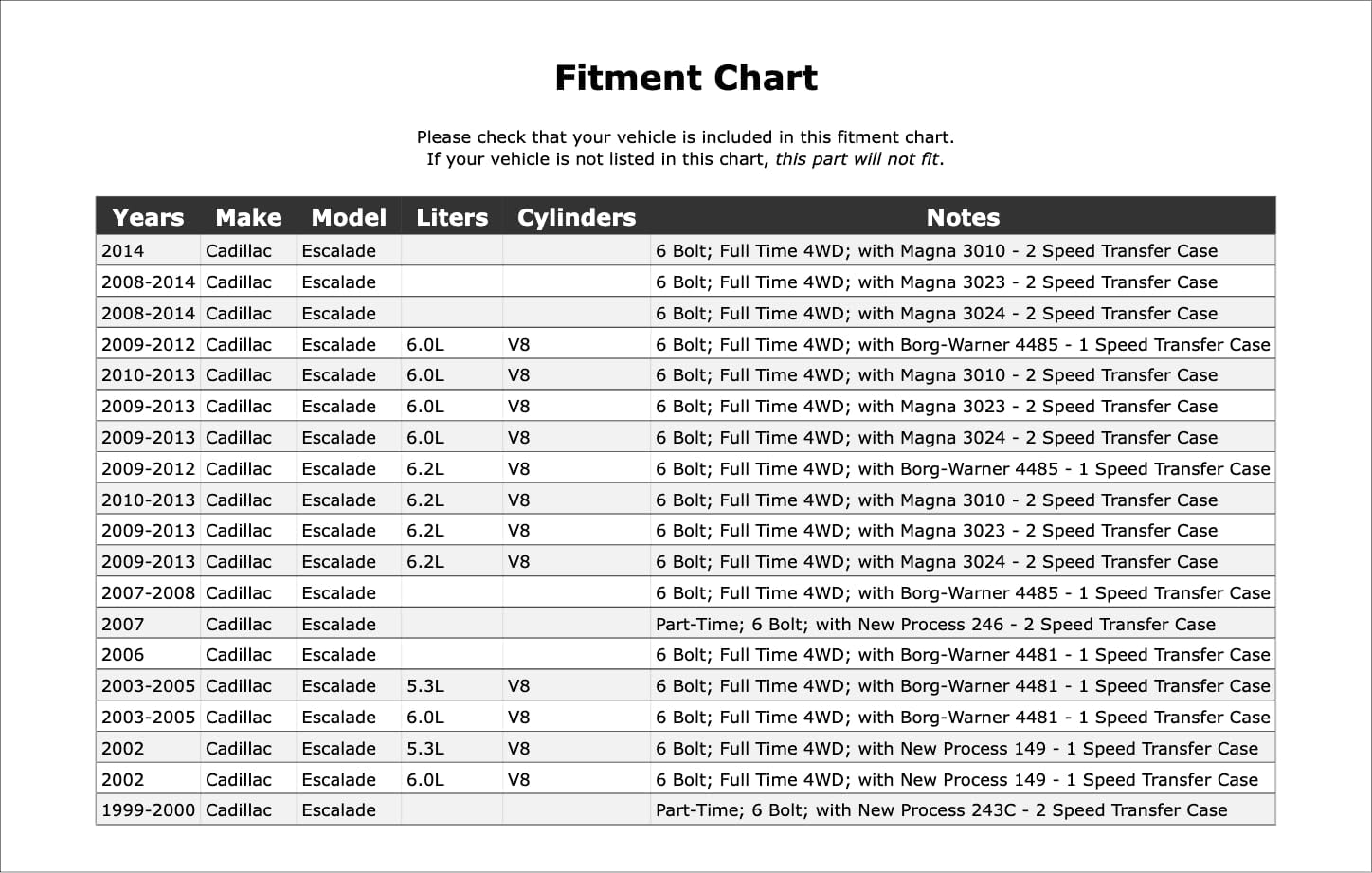 Fitment Chart

Please check that your vehicle is included in this fitment chart.
If your vehicle is not listed in this chart, this part will not fit.

| Years | Make | Model | Liters | Cylinders | Notes |
|---|---|---|---|---|---|
| 2014 | Cadillac | Escalade | | | 6 Bolt; Full Time 4WD; with Magna 3010 - 2 Speed Transfer Case |
| 2008-2014 | Cadillac | Escalade | | | 6 Bolt; Full Time 4WD; with Magna 3023 - 2 Speed Transfer Case |
| 2008-2014 | Cadillac | Escalade | | | 6 Bolt; Full Time 4WD; with Magna 3024 - 2 Speed Transfer Case |
| 2009-2012 | Cadillac | Escalade | 6.0L | V8 | 6 Bolt; Full Time 4WD; with Borg-Warner 4485 - 1 Speed Transfer Case |
| 2010-2013 | Cadillac | Escalade | 6.0L | V8 | 6 Bolt; Full Time 4WD; with Magna 3010 - 2 Speed Transfer Case |
| 2009-2013 | Cadillac | Escalade | 6.0L | V8 | 6 Bolt; Full Time 4WD; with Magna 3023 - 2 Speed Transfer Case |
| 2009-2013 | Cadillac | Escalade | 6.0L | V8 | 6 Bolt; Full Time 4WD; with Magna 3024 - 2 Speed Transfer Case |
| 2009-2012 | Cadillac | Escalade | 6.2L | V8 | 6 Bolt; Full Time 4WD; with Borg-Warner 4485 - 1 Speed Transfer Case |
| 2010-2013 | Cadillac | Escalade | 6.2L | V8 | 6 Bolt; Full Time 4WD; with Magna 3010 - 2 Speed Transfer Case |
| 2009-2013 | Cadillac | Escalade | 6.2L | V8 | 6 Bolt; Full Time 4WD; with Magna 3023 - 2 Speed Transfer Case |
| 2009-2013 | Cadillac | Escalade | 6.2L | V8 | 6 Bolt; Full Time 4WD; with Magna 3024 - 2 Speed Transfer Case |
| 2007-2008 | Cadillac | Escalade | | | 6 Bolt; Full Time 4WD; with Borg-Warner 4485 - 1 Speed Transfer Case |
| 2007 | Cadillac | Escalade | | | Part-Time; 6 Bolt; with New Process 246 - 2 Speed Transfer Case |
| 2006 | Cadillac | Escalade | | | 6 Bolt; Full Time 4WD; with Borg-Warner 4481 - 1 Speed Transfer Case |
| 2003-2005 | Cadillac | Escalade | 5.3L | V8 | 6 Bolt; Full Time 4WD; with Borg-Warner 4481 - 1 Speed Transfer Case |
| 2003-2005 | Cadillac | Escalade | 6.0L | V8 | 6 Bolt; Full Time 4WD; with Borg-Warner 4481 - 1 Speed Transfer Case |
| 2002 | Cadillac | Escalade | 5.3L | V8 | 6 Bolt; Full Time 4WD; with New Process 149 - 1 Speed Transfer Case |
| 2002 | Cadillac | Escalade | 6.0L | V8 | 6 Bolt; Full Time 4WD; with New Process 149 - 1 Speed Transfer Case |
| 1999-2000 | Cadillac | Escalade | | | Part-Time; 6 Bolt; with New Process 243C - 2 Speed Transfer Case |